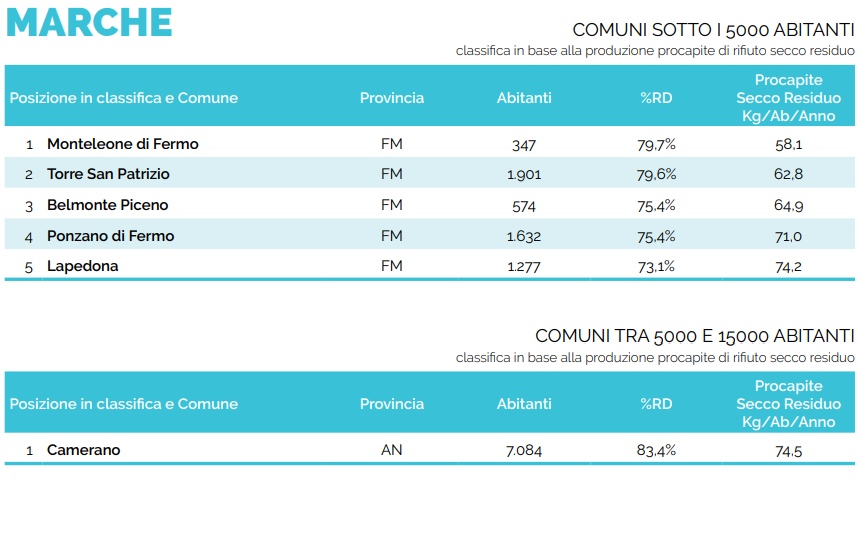 MARCHE

COMUNI SOTTO I 5000 ABITANTI

classifica in base alla produzione procapite di rifiuto secco residuo

| Posizione in classifica e Comune | Provincia | Abitanti | %RD | Procapite Secco Residuo Kg/Ab/Anno |
|---|---|---|---|---|
| 1 Monteleone di Fermo | FM | 347 | 79,7% | 58,1 |
| 2 Torre San Patrizio | FM | 1.901 | 79,6% | 62,8 |
| 3 Belmonte Piceno | FM | 574 | 75,4% | 64,9 |
| 4 Ponzano di Fermo | FM | 1.632 | 75,4% | 71,0 |
| 5 Lapedona | FM | 1.277 | 73,1% | 74,2 |

COMUNI TRA 5000 E 15000 ABITANTI

classifica in base alla produzione procapite di rifiuto secco residuo

| Posizione in classifica e Comune | Provincia | Abitanti | %RD | Procapite Secco Residuo Kg/Ab/Anno |
|---|---|---|---|---|
| 1 Camerano | AN | 7.084 | 83,4% | 74,5 |